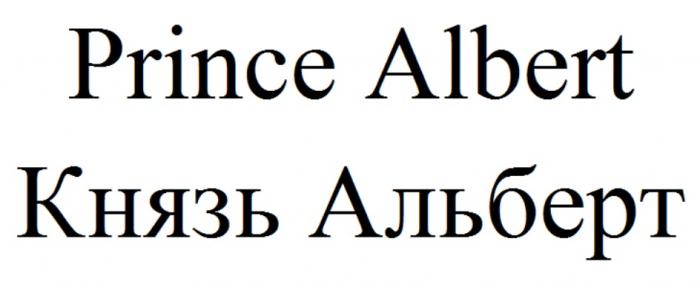 Prince Albert
Князь Альберт